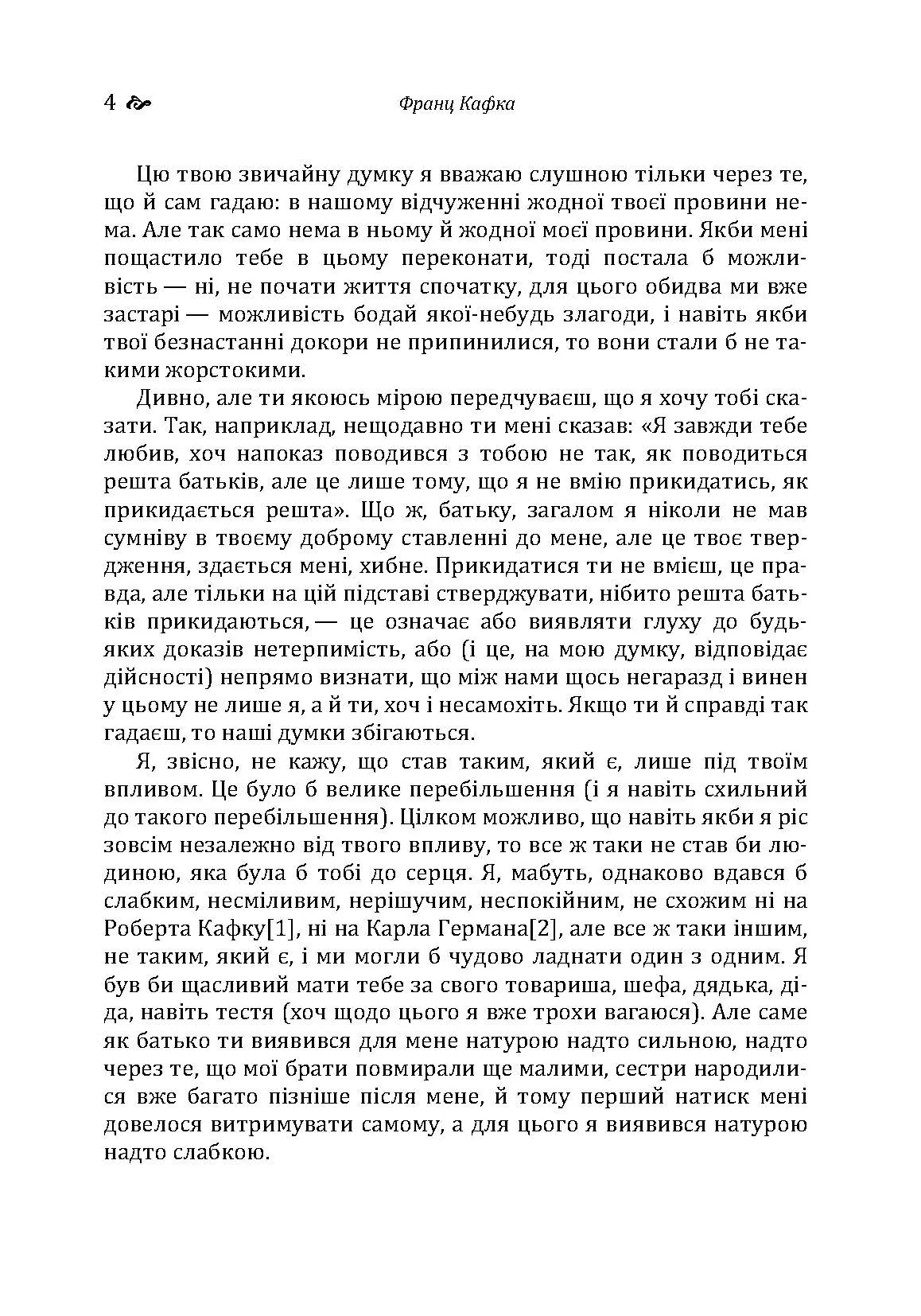 4 Франц Кафка

Цю твою звичайну думку я вважаю слушною тільки через те, що й сам гадаю: в нашому відчуженні жодної твоєї провини нема. Але так само нема в ньому й жодної моєї провини. Якби мені пощастило тебе в цьому переконати, тоді постала б можливість — ні, не почати життя спочатку, для цього обидва ми вже застарі — можливість бодай якої-небудь злагоди, і навіть якби твої безнастанні докори не припинилися, то вони стали б не такими жорстокими.

Дивно, але ти якоюсь мірою передчуваєш, що я хочу тобі сказати. Так, наприклад, нещодавно ти мені сказав: «Я завжди тебе любив, хоч напоказ поводився з тобою не так, як поводиться решта батьків, але це лише тому, що я не вмію прикидатись, як прикидається решта». Що ж, батьку, загалом я ніколи не мав сумніву в твоєму доброму ставленні до мене, але це твоє твердження, здається мені, хибне. Прикидатися ти не вмієш, це правда, але тільки на цій підставі стверджувати, нібито решта батьків прикидаються, — це означає або виявляти глуху до будь-яких доказів нетерпимість, або (і це, на мою думку, відповідає дійсності) непрямо визнати, що між нами щось негаразд і винен у цьому не лише я, а й ти, хоч і несамохіть. Якщо ти й справді так гадаєш, то наші думки збігаються.

Я, звісно, не кажу, що став таким, який є, лише під твоїм впливом. Це було б велике перебільшення (і я навіть схильний до такого перебільшення). Цілком можливо, що навіть якби я ріс зовсім незалежно від твого впливу, то все ж таки не став би людиною, яка була б тобі до серця. Я, мабуть, однаково вдався б слабким, несміливим, нерішучим, неспокійним, не схожим ні на Роберта Кафку[1], ні на Карла Германа[2], але все ж таки іншим, не таким, який є, і ми могли б чудово ладнати один з одним. Я був би щасливий мати тебе за свого товариша, шефа, дядька, діда, навіть тестя (хоч щодо цього я вже трохи вагаюся). Але саме як батько ти виявився для мене натурою надто сильною, надто через те, що мої брати повмирали ще малими, сестри народилися вже багато пізніше після мене, й тому перший натиск мені довелося витримувати самому, а для цього я виявився натурою надто слабкою.